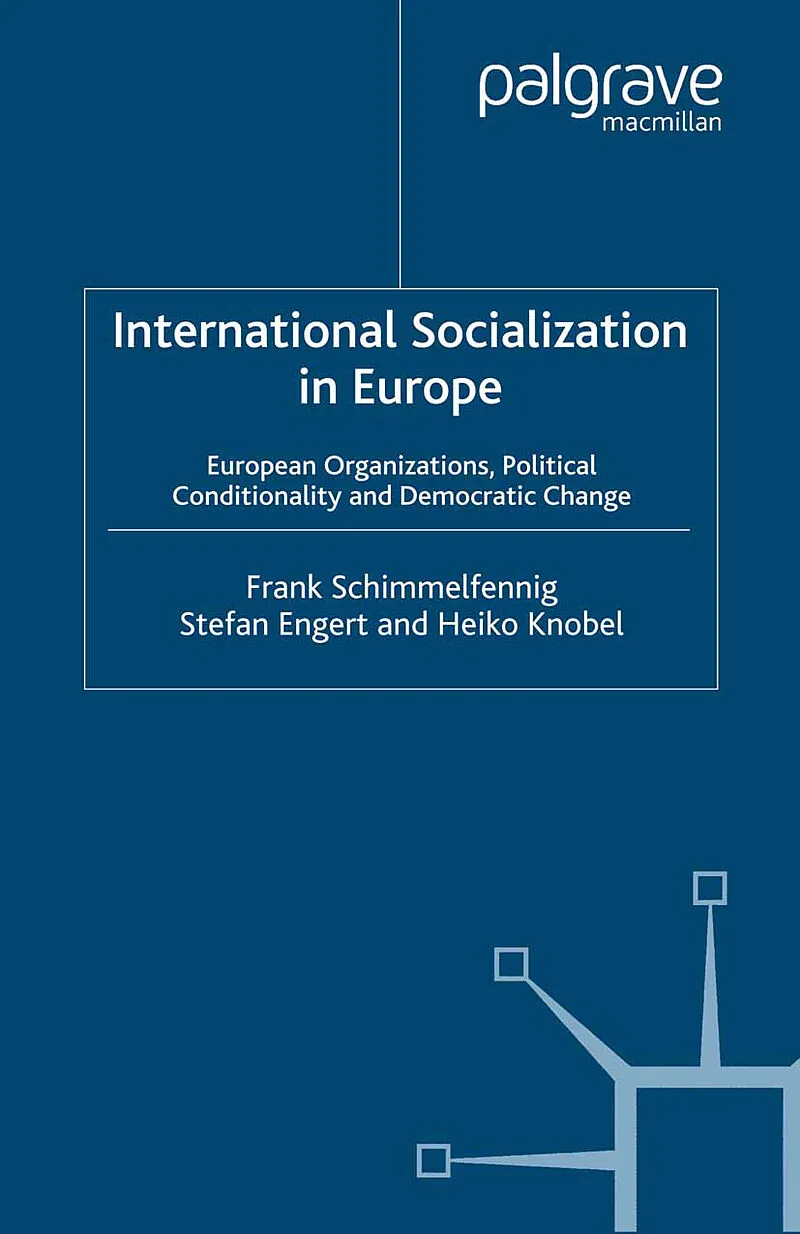 palgrave
macmillan

International Socialization in Europe

European Organizations, Political Conditionality and Democratic Change

Frank Schimmelfennig
Stefan Engert and Heiko Knobel